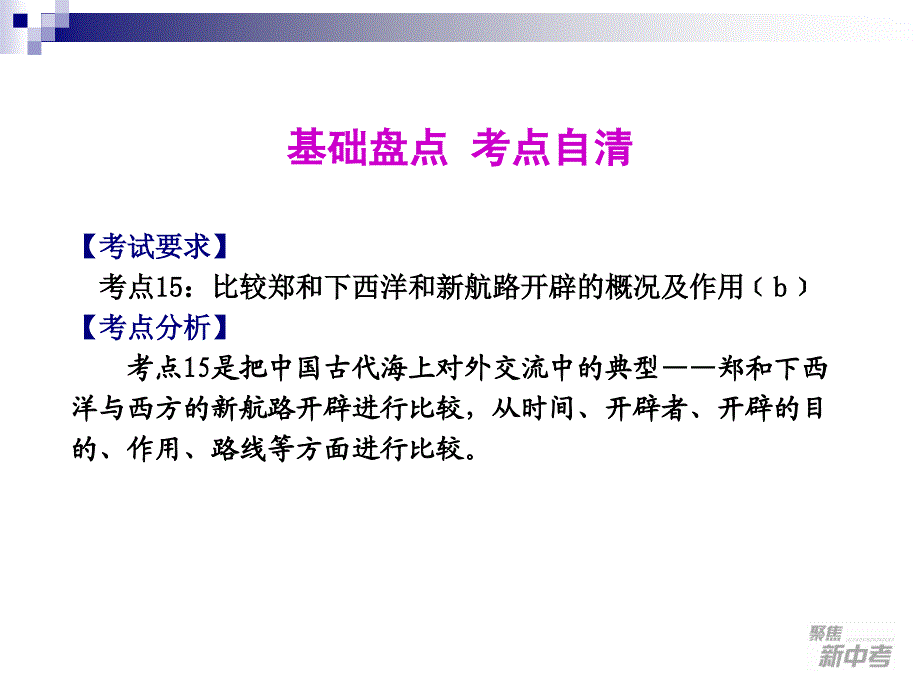 基础盘点 考点自清

【考试要求】

考点15：比较郑和下西洋和新航路开辟的概况及作用（b）

【考点分析】

考点15是把中国古代海上对外交流中的典型——郑和下西洋与西方的新航路开辟进行比较，从时间、开辟者、开辟的目的、作用、路线等方面进行比较。

聚焦
新中考